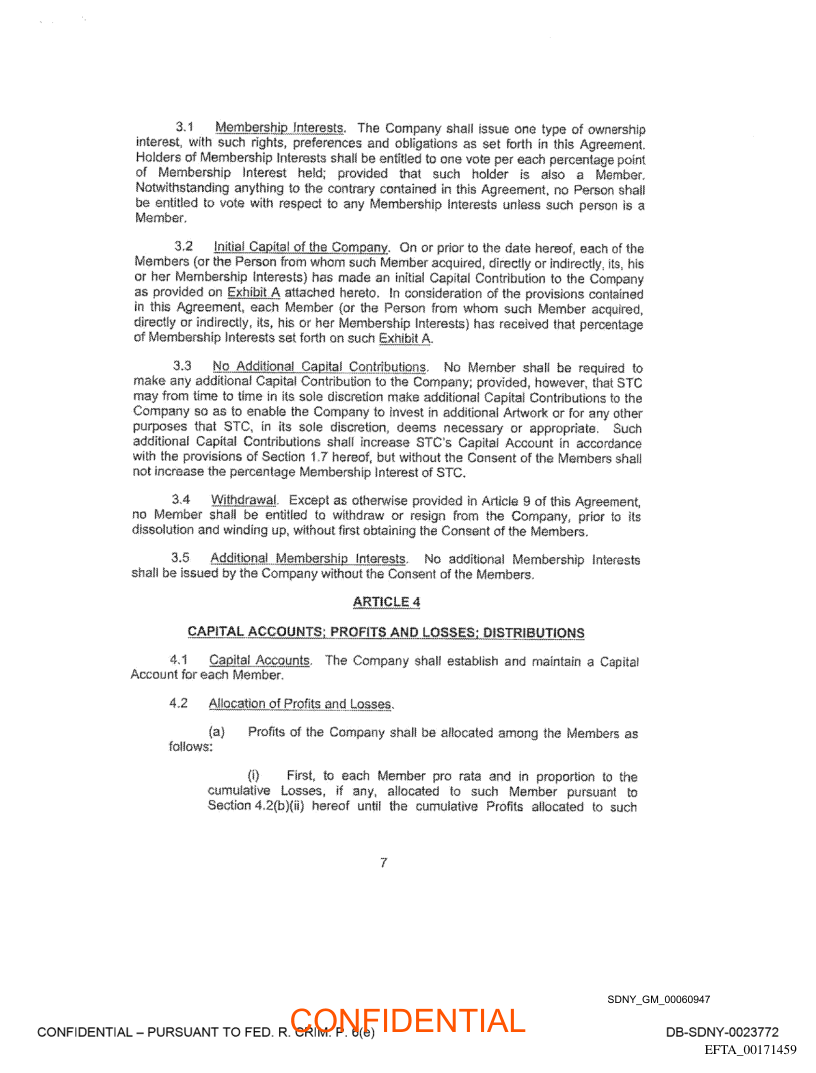 3.1 Membership Interests. The Company shall issue one type of ownership interest, with such rights, preferences and obligations as set forth in this Agreement. Holders of Membership Interests shall be entitled to one vote per each percentage point of Membership Interest held; provided that such holder is also a Member. Notwithstanding anything to the contrary contained in this Agreement, no Person shall be entitled to vote with respect to any Membership Interests unless such person is a Member.

3.2 Initial Capital of the Company. On or prior to the date hereof, each of the Members (or the Person from whom such Member acquired, directly or indirectly, its, his or her Membership Interests) has made an initial Capital Contribution to the Company as provided on Exhibit A attached hereto. In consideration of the provisions contained in this Agreement, each Member (or the Person from whom such Member acquired, directly or indirectly, its, his or her Membership Interests) has received that percentage of Membership Interests set forth on such Exhibit A.

3.3 No Additional Capital Contributions. No Member shall be required to make any additional Capital Contribution to the Company; provided, however, that STC may from time to time in its sole discretion make additional Capital Contributions to the Company so as to enable the Company to invest in additional Artwork or for any other purposes that STC, in its sole discretion, deems necessary or appropriate. Such additional Capital Contributions shall increase STC's Capital Account in accordance with the provisions of Section 1.7 hereof, but without the Consent of the Members shall not increase the percentage Membership Interest of STC.

3.4 Withdrawal. Except as otherwise provided in Article 9 of this Agreement, no Member shall be entitled to withdraw or resign from the Company, prior to its dissolution and winding up, without first obtaining the Consent of the Members.

3.5 Additional Membership Interests. No additional Membership Interests shall be issued by the Company without the Consent of the Members.

ARTICLE 4

CAPITAL ACCOUNTS; PROFITS AND LOSSES; DISTRIBUTIONS

4.1 Capital Accounts. The Company shall establish and maintain a Capital Account for each Member.

4.2 Allocation of Profits and Losses.

(a) Profits of the Company shall be allocated among the Members as follows:

(i) First, to each Member pro rata and in proportion to the cumulative Losses, if any, allocated to such Member pursuant to Section 4.2(b)(ii) hereof until the cumulative Profits allocated to such

7

SDNY_GM_00060947

CONFIDENTIAL – PURSUANT TO FED. R. CRIM. P. 6(e)

CONFIDENTIAL

DB-SDNY-0023772

EFTA_00171459